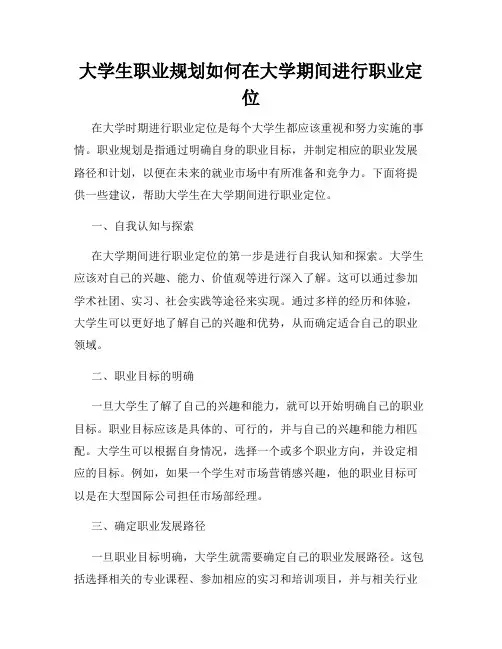 大学生职业规划如何在大学期间进行职业定位

在大学时期进行职业定位是每个大学生都应该重视和努力实施的事情。职业规划是指通过明确自身的职业目标，并制定相应的职业发展路径和计划，以便在未来的就业市场中有所准备和竞争力。下面将提供一些建议，帮助大学生在大学期间进行职业定位。

一、自我认知与探索

在大学期间进行职业定位的第一步是进行自我认知和探索。大学生应该对自己的兴趣、能力、价值观等进行深入了解。这可以通过参加学术社团、实习、社会实践等途径来实现。通过多样的经历和体验，大学生可以更好地了解自己的兴趣和优势，从而确定适合自己的职业领域。

二、职业目标的明确

一旦大学生了解了自己的兴趣和能力，就可以开始明确自己的职业目标。职业目标应该是具体的、可行的，并与自己的兴趣和能力相匹配。大学生可以根据自身情况，选择一个或多个职业方向，并设定相应的目标。例如，如果一个学生对市场营销感兴趣，他的职业目标可以是在大型国际公司担任市场部经理。

三、确定职业发展路径

一旦职业目标明确，大学生就需要确定自己的职业发展路径。这包括选择相关的专业课程、参加相应的实习和培训项目，并与相关行业